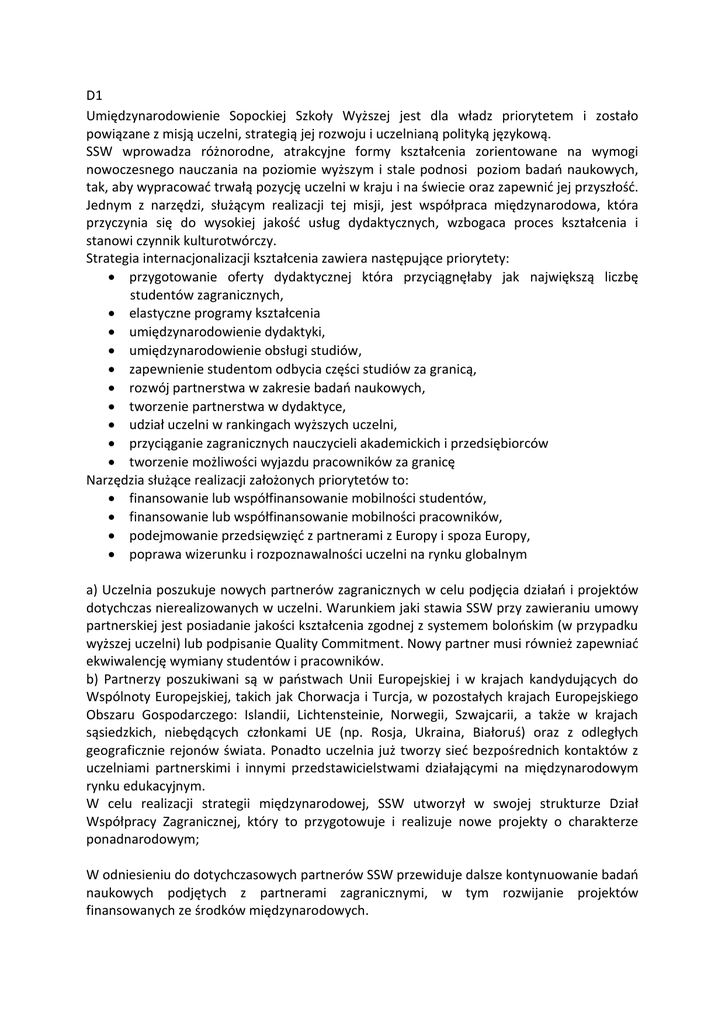 D1
Umiędzynarodowienie Sopockiej Szkoły Wyższej jest dla władz priorytetem i zostało powiązane z misją uczelni, strategią jej rozwoju i uczelnianą polityką językową.
SSW wprowadza różnorodne, atrakcyjne formy kształcenia zorientowane na wymogi nowoczesnego nauczania na poziomie wyższym i stale podnosi poziom badań naukowych, tak, aby wypracować trwałą pozycję uczelni w kraju i na świecie oraz zapewnić jej przyszłość. Jednym z narzędzi, służącym realizacji tej misji, jest współpraca międzynarodowa, która przyczynia się do wysokiej jakość usług dydaktycznych, wzbogaca proces kształcenia i stanowi czynnik kulturotwórczy.
Strategia internacjonalizacji kształcenia zawiera następujące priorytety:
• przygotowanie oferty dydaktycznej która przyciągnęłaby jak największą liczbę studentów zagranicznych,
• elastyczne programy kształcenia
• umiędzynarodowienie dydaktyki,
• umiędzynarodowienie obsługi studiów,
• zapewnienie studentom odbycia części studiów za granicą,
• rozwój partnerstwa w zakresie badań naukowych,
• tworzenie partnerstwa w dydaktyce,
• udział uczelni w rankingach wyższych uczelni,
• przyciąganie zagranicznych nauczycieli akademickich i przedsiębiorców
• tworzenie możliwości wyjazdu pracowników za granicę
Narzędzia służące realizacji założonych priorytetów to:
• finansowanie lub współfinansowanie mobilności studentów,
• finansowanie lub współfinansowanie mobilności pracowników,
• podejmowanie przedsięwzięć z partnerami z Europy i spoza Europy,
• poprawa wizerunku i rozpoznawalności uczelni na rynku globalnym

a) Uczelnia poszukuje nowych partnerów zagranicznych w celu podjęcia działań i projektów dotychczas nierealizowanych w uczelni. Warunkiem jaki stawia SSW przy zawieraniu umowy partnerskiej jest posiadanie jakości kształcenia zgodnej z systemem bolońskim (w przypadku wyższej uczelni) lub podpisanie Quality Commitment. Nowy partner musi również zapewniać ekwiwalencję wymiany studentów i pracowników.
b) Partnerzy poszukiwani są w państwach Unii Europejskiej i w krajach kandydujących do Wspólnoty Europejskiej, takich jak Chorwacja i Turcja, w pozostałych krajach Europejskiego Obszaru Gospodarczego: Islandii, Lichtensteinie, Norwegii, Szwajcarii, a także w krajach sąsiedzkich, niebędących członkami UE (np. Rosja, Ukraina, Białoruś) oraz z odległych geograficznie rejonów świata. Ponadto uczelnia już tworzy sieć bezpośrednich kontaktów z uczelniami partnerskimi i innymi przedstawicielstwami działającymi na międzynarodowym rynku edukacyjnym.
W celu realizacji strategii międzynarodowej, SSW utworzył w swojej strukturze Dział Współpracy Zagranicznej, który to przygotowuje i realizuje nowe projekty o charakterze ponadnarodowym;

W odniesieniu do dotychczasowych partnerów SSW przewiduje dalsze kontynuowanie badań naukowych podjętych z partnerami zagranicznymi, w tym rozwijanie projektów finansowanych ze środków międzynarodowych.